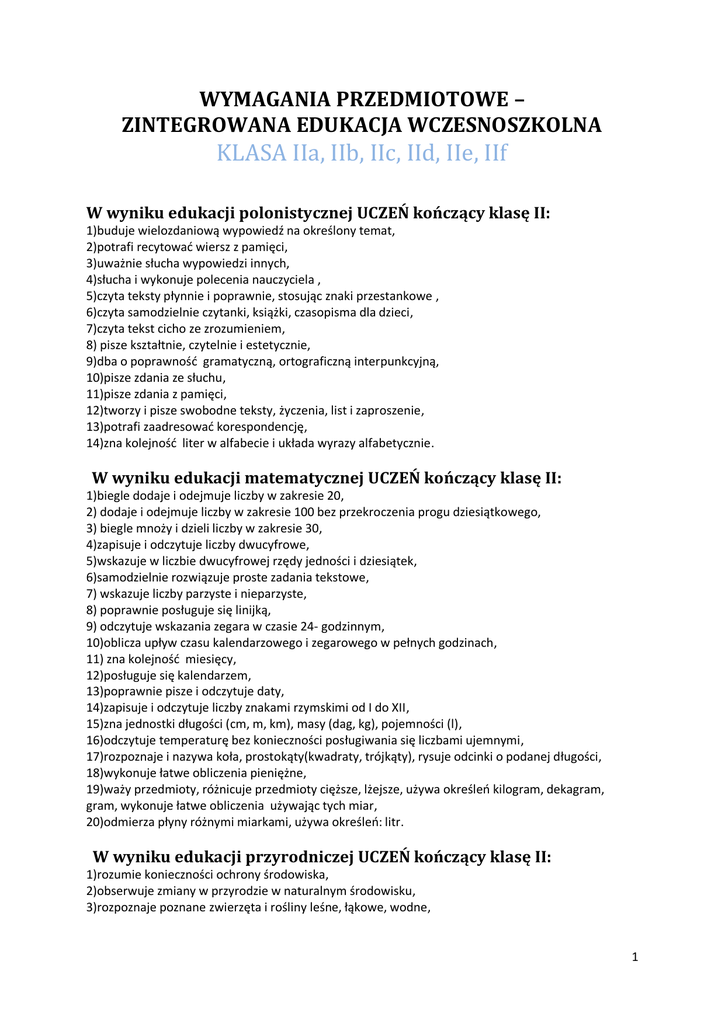 WYMAGANIA PRZEDMIOTOWE – ZINTEGROWANA EDUKACJA WCZESNOSZKOLNA
KLASA IIa, IIb, IIc, IId, IIe, IIf

W wyniku edukacji polonistycznej UCZEŃ kończący klasę II:
1)buduje wielozdaniową wypowiedź na określony temat,
2)potrafi recytować wiersz z pamięci,
3)uważnie słucha wypowiedzi innych,
4)słucha i wykonuje polecenia nauczyciela ,
5)czyta teksty płynnie i poprawnie, stosując znaki przestankowe ,
6)czyta samodzielnie czytanki, książki, czasopisma dla dzieci,
7)czyta tekst cicho ze zrozumieniem,
8) pisze kształtnie, czytelnie i estetycznie,
9)dba o poprawność gramatyczną, ortograficzną interpunkcyjną,
10)pisze zdania ze słuchu,
11)pisze zdania z pamięci,
12)tworzy i pisze swobodne teksty, życzenia, list i zaproszenie,
13)potrafi zaadresować korespondencję,
14)zna kolejność liter w alfabecie i układa wyrazy alfabetycznie.

W wyniku edukacji matematycznej UCZEŃ kończący klasę II:
1)biegle dodaje i odejmuje liczby w zakresie 20,
2) dodaje i odejmuje liczby w zakresie 100 bez przekroczenia progu dziesiątkowego,
3) biegle mnoży i dzieli liczby w zakresie 30,
4)zapisuje i odczytuje liczby dwucyfrowe,
5)wskazuje w liczbie dwucyfrowej rzędy jedności i dziesiątek,
6)samodzielnie rozwiązuje proste zadania tekstowe,
7) wskazuje liczby parzyste i nieparzyste,
8) poprawnie posługuje się linijką,
9) odczytuje wskazania zegara w czasie 24- godzinnym,
10)oblicza upływ czasu kalendarzowego i zegarowego w pełnych godzinach,
11) zna kolejność miesięcy,
12)posługuje się kalendarzem,
13)poprawnie pisze i odczytuje daty,
14)zapisuje i odczytuje liczby znakami rzymskimi od I do XII,
15)zna jednostki długości (cm, m, km), masy (dag, kg), pojemności (l),
16)odczytuje temperaturę bez konieczności posługiwania się liczbami ujemnymi,
17)rozpoznaje i nazywa koła, prostokąty(kwadraty, trójkąty), rysuje odcinki o podanej długości,
18)wykonuje łatwe obliczenia pieniężne,
19)waży przedmioty, różnicuje przedmioty cięższe, lżejsze, używa określeń kilogram, dekagram, gram, wykonuje łatwe obliczenia używając tych miar,
20)odmierza płyny różnymi miarkami, używa określeń: litr.

W wyniku edukacji przyrodniczej UCZEŃ kończący klasę II:
1)rozumie konieczności ochrony środowiska,
2)obserwuje zmiany w przyrodzie w naturalnym środowisku,
3)rozpoznaje poznane zwierzęta i rośliny leśne, łąkowe, wodne,

1